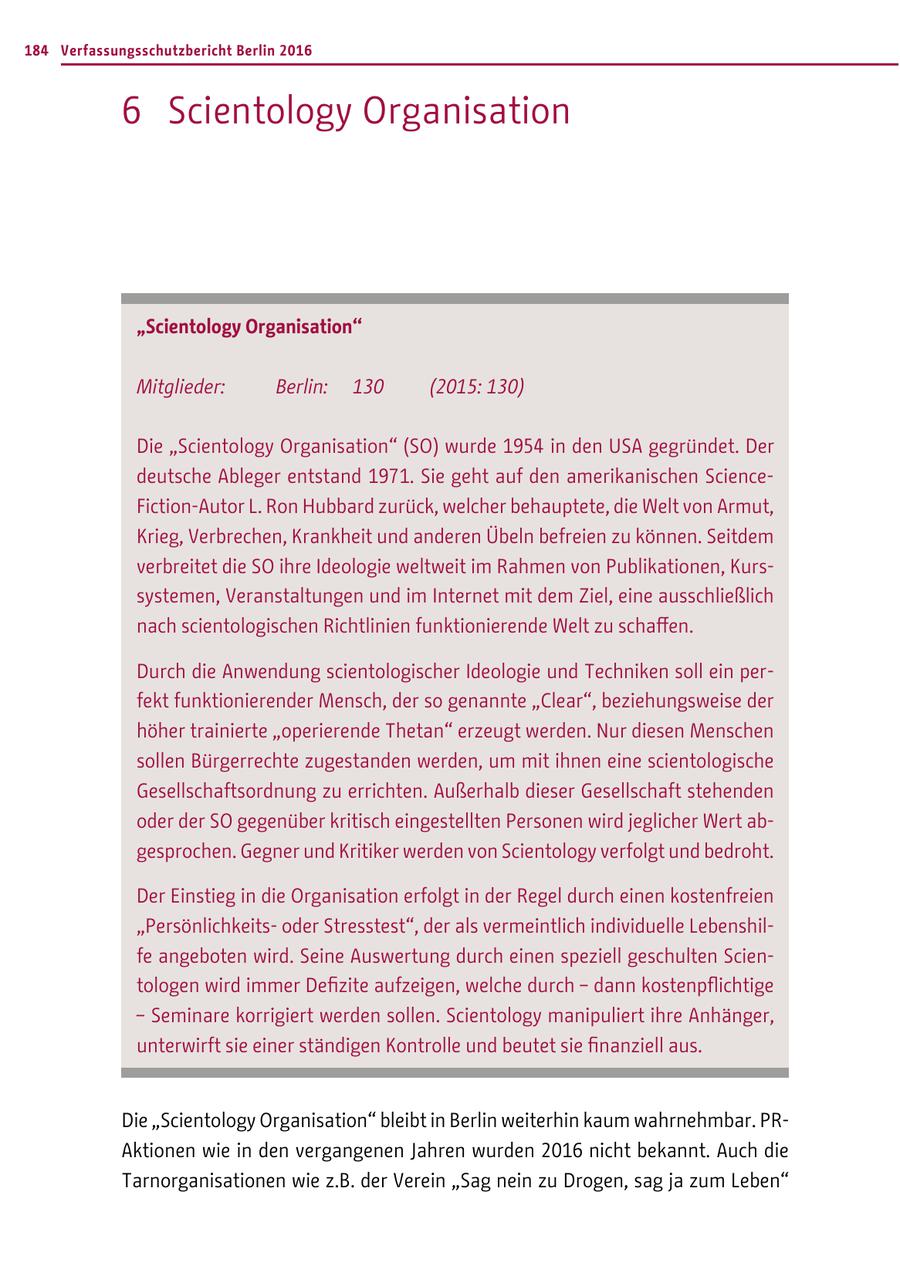 184 Verfassungsschutzbericht Berlin 2016

6 Scientology Organisation

„Scientology Organisation“

Mitglieder: Berlin: 130 (2015: 130)

Die „Scientology Organisation“ (SO) wurde 1954 in den USA gegründet. Der deutsche Ableger entstand 1971. Sie geht auf den amerikanischen Science-Fiction-Autor L. Ron Hubbard zurück, welcher behauptete, die Welt von Armut, Krieg, Verbrechen, Krankheit und anderen Übeln befreien zu können. Seitdem verbreitet die SO ihre Ideologie weltweit im Rahmen von Publikationen, Kurssystemen, Veranstaltungen und im Internet mit dem Ziel, eine ausschließlich nach scientologischen Richtlinien funktionierende Welt zu schaffen.

Durch die Anwendung scientologischer Ideologie und Techniken soll ein perfekt funktionierender Mensch, der so genannte „Clear“, beziehungsweise der höher trainierte „operierende Thetan“ erzeugt werden. Nur diesen Menschen sollen Bürgerrechte zugestanden werden, um mit ihnen eine scientologische Gesellschaftsordnung zu errichten. Außerhalb dieser Gesellschaft stehenden oder der SO gegenüber kritisch eingestellten Personen wird jeglicher Wert abgesprochen. Gegner und Kritiker werden von Scientology verfolgt und bedroht.

Der Einstieg in die Organisation erfolgt in der Regel durch einen kostenfreien „Persönlichkeits- oder Stresstest“, der als vermeintlich individuelle Lebenshilfe angeboten wird. Seine Auswertung durch einen speziell geschulten Scientologen wird immer Defizite aufzeigen, welche durch – dann kostenpflichtige – Seminare korrigiert werden sollen. Scientology manipuliert ihre Anhänger, unterwirft sie einer ständigen Kontrolle und beutet sie finanziell aus.

Die „Scientology Organisation“ bleibt in Berlin weiterhin kaum wahrnehmbar. PR-Aktionen wie in den vergangenen Jahren wurden 2016 nicht bekannt. Auch die Tarnorganisationen wie z.B. der Verein „Sag nein zu Drogen, sag ja zum Leben“